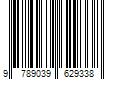 9 789039 629338